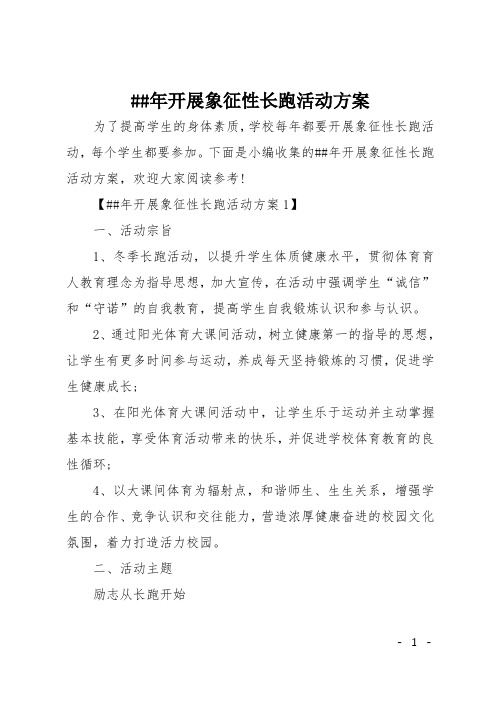 ##年开展象征性长跑活动方案

为了提高学生的身体素质，学校每年都要开展象征性长跑活动，每个学生都要参加。下面是小编收集的##年开展象征性长跑活动方案，欢迎大家阅读参考!

【##年开展象征性长跑活动方案1】

一、活动宗旨

1、冬季长跑活动，以提升学生体质健康水平，贯彻体育育人教育理念为指导思想，加大宣传，在活动中强调学生“诚信”和“守诺”的自我教育，提高学生自我锻炼认识和参与认识。

2、通过阳光体育大课间活动，树立健康第一的指导的思想，让学生有更多时间参与运动，养成每天坚持锻炼的习惯，促进学生健康成长；

3、在阳光体育大课间活动中，让学生乐于运动并主动掌握基本技能，享受体育活动带来的快乐，并促进学校体育教育的良性循环；

4、以大课间体育为辐射点，和谐师生、生生关系，增强学生的合作、竞争认识和交往能力，营造浓厚健康奋进的校园文化氛围，着力打造活力校园。

二、活动主题

励志从长跑开始

- 1 -